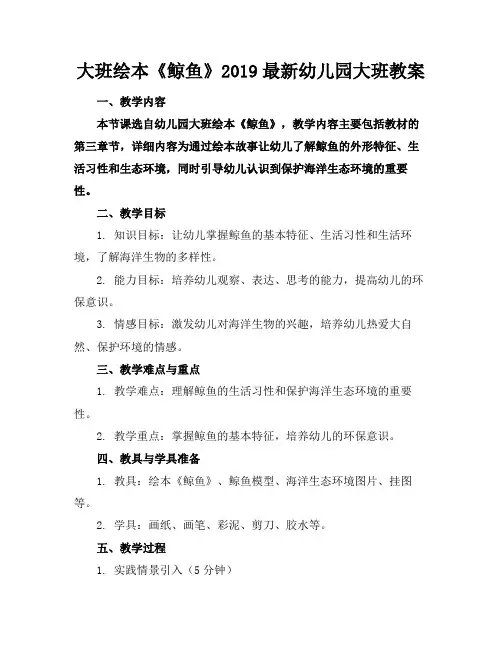 大班绘本《鲸鱼》2019 最新幼儿园大班教案

一、教学内容

本节课选自幼儿园大班绘本《鲸鱼》，教学内容主要包括教材的第三章节，详细内容为通过绘本故事让幼儿了解鲸鱼的外形特征、生活习性和生态环境，同时引导幼儿认识到保护海洋生态环境的重要性。

二、教学目标

1. 知识目标：让幼儿掌握鲸鱼的基本特征、生活习性和生活环境，了解海洋生物的多样性。

2. 能力目标：培养幼儿观察、表达、思考的能力，提高幼儿的环保意识。

3. 情感目标：激发幼儿对海洋生物的兴趣，培养幼儿热爱大自然、保护环境的情感。

三、教学难点与重点

1. 教学难点：理解鲸鱼的生活习性和保护海洋生态环境的重要性。

2. 教学重点：掌握鲸鱼的基本特征，培养幼儿的环保意识。

四、教具与学具准备

1. 教具：绘本《鲸鱼》、鲸鱼模型、海洋生态环境图片、挂图等。

2. 学具：画纸、画笔、彩泥、剪刀、胶水等。

五、教学过程

1. 实践情景引入（5 分钟）